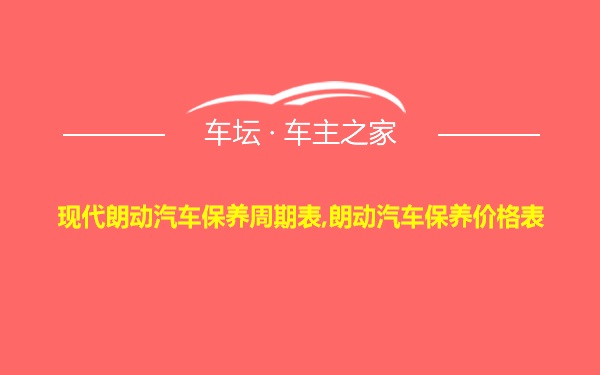 车坛 · 车主之家

现代朗动汽车保养周期表,朗动汽车保养价格表